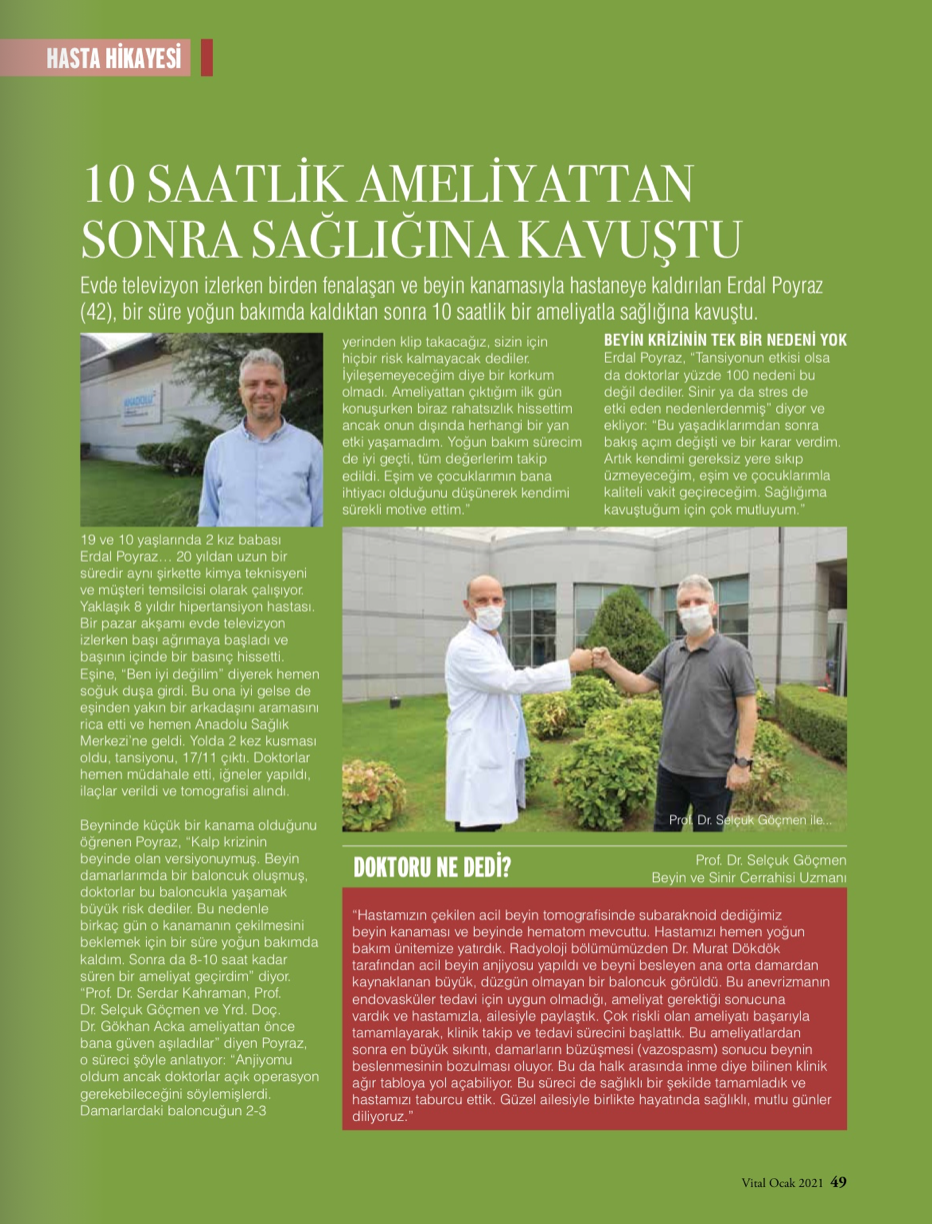 HASTA HİKAYESİ

10 SAATLİK AMELİYATTAN SONRA SAĞLIĞINA KAVUŞTU

Evde televizyon izlerken birden fenalaşan ve beyin kanamasıyla hastaneye kaldırılan Erdal Poyraz (42), bir süre yoğun bakımda kaldıktan sonra 10 saatlik bir ameliyatla sağlığına kavuştu.

19 ve 10 yaşlarında 2 kız babası Erdal Poyraz… 20 yıldan uzun bir süredir aynı şirkette kimya teknisyeni ve müşteri temsilcisi olarak çalışıyor. Yaklaşık 8 yıldır hipertansiyon hastası. Bir pazar akşamı evde televizyon izlerken başı ağrımaya başladı ve başının içinde bir basınç hissetti. Eşine, "Ben iyi değilim" diyerek hemen soğuk duşa girdi. Bu ona iyi gelse de eşinden yakın bir arkadaşını aramasını rica etti ve hemen Anadolu Sağlık Merkezi'ne geldi. Yolda 2 kez kusması oldu, tansiyonu, 17/11 çıktı. Doktorlar hemen müdahale etti, iğneler yapıldı, ilaçlar verildi ve tomografisi alındı.

Beyninde küçük bir kanama olduğunu öğrenen Poyraz, "Kalp krizinin beyinde olan versiyonuymuş. Beyin damarlarımda bir baloncuk oluşmuş, doktorlar bu baloncukla yaşamak büyük risk dediler. Bu nedenle birkaç gün o kanamanın çekilmesini beklemek için bir süre yoğun bakımda kaldım. Sonra da 8-10 saat kadar süren bir ameliyat geçirdim" diyor. "Prof. Dr. Serdar Kahraman, Prof. Dr. Selçuk Göçmen ve Yrd. Doç. Dr. Gökhan Acka ameliyattan önce bana güven aşıladılar" diyen Poyraz, o süreci şöyle anlatıyor: "Anjiyomu oldum ancak doktorlar açık operasyon gerekebileceğini söylemişlerdi. Damarlardaki baloncuğun 2-3 yerinden klip takacağız, sizin için hiçbir risk kalmayacak dediler. İyileşemeyeceğim diye bir korkum olmadı. Ameliyattan çıktığım ilk gün konuşurken biraz rahatsızlık hissettim ancak onun dışında herhangi bir yan etki yaşamadım. Yoğun bakım sürecim de iyi geçti, tüm değerlerim takip edildi. Eşim ve çocuklarımın bana ihtiyacı olduğunu düşünerek kendimi sürekli motive ettim."

BEYİN KRİZİNİN TEK BİR NEDENİ YOK
Erdal Poyraz, "Tansiyonun etkisi olsa da doktorlar yüzde 100 nedeni bu değil dediler. Sinir ya da stres de etki eden nedenlerdenmiş" diyor ve ekliyor: "Bu yaşadıklarımdan sonra bakış açım değişti ve bir karar verdim. Artık kendimi gereksiz yere sıkıp üzmeyeceğim, eşim ve çocuklarımla kaliteli vakit geçireceğim. Sağlığıma kavuştuğum için çok mutluyum."

Prof. Dr. Selçuk Göçmen ile...

DOKTORU NE DEDİ?
Prof. Dr. Selçuk Göçmen
Beyin ve Sinir Cerrahisi Uzmanı

"Hastamızın çekilen acil beyin tomografisinde subaraknoid dediğimiz beyin kanaması ve beyinde hematom mevcuttu. Hastamızı hemen yoğun bakım ünitemize yatırdık. Radyoloji bölümümüzden Dr. Murat Dökdök tarafından acil beyin anjiyosu yapıldı ve beyni besleyen ana orta damardan kaynaklanan büyük, düzgün olmayan bir baloncuk görüldü. Bu anevrizmanın endovasküler tedavi için uygun olmadığı, ameliyat gerektiği sonucuna vardık ve hastamızla, ailesiyle paylaştık. Çok riskli olan ameliyatı başarıyla tamamlayarak, klinik takip ve tedavi sürecini başlattık. Bu ameliyatlardan sonra en büyük sıkıntı, damarların büzüşmesi (vazospasm) sonucu beynin beslenmesinin bozulması oluyor. Bu da halk arasında inme diye bilinen klinik ağır tabloya yol açabiliyor. Bu süreci de sağlıklı bir şekilde tamamladık ve hastamızı taburcu ettik. Güzel ailesiyle birlikte hayatında sağlıklı, mutlu günler diliyoruz."

Vital Ocak 2021 49